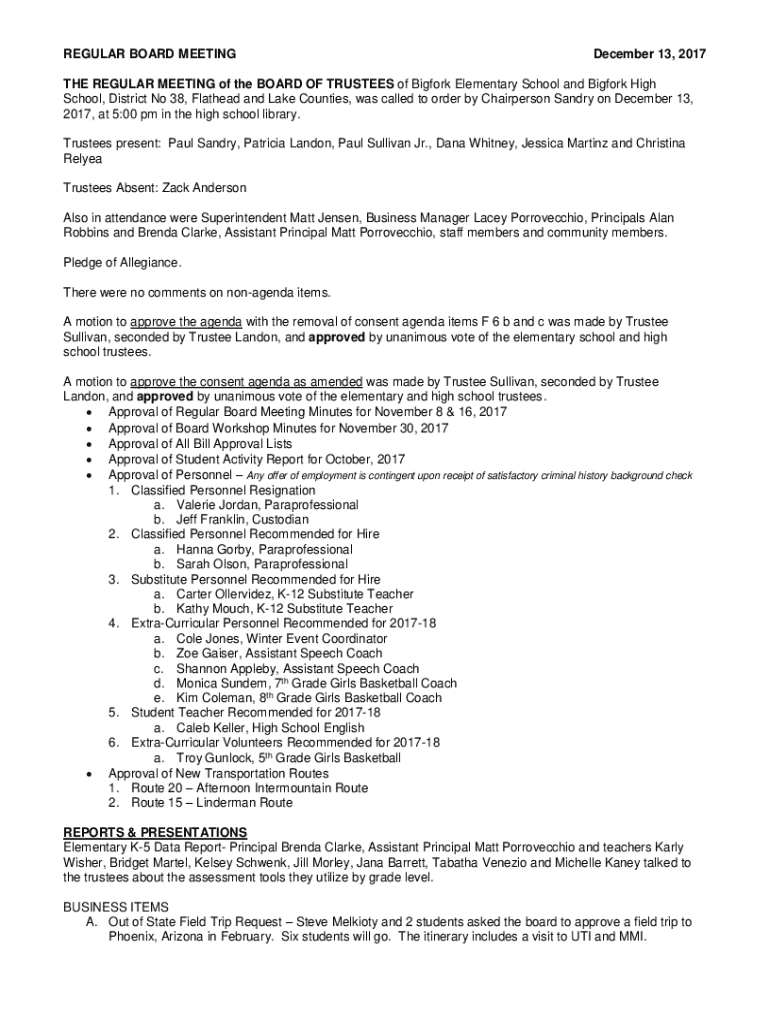 REGULAR BOARD MEETING December 13, 2017

THE REGULAR MEETING of the BOARD OF TRUSTEES of Bigfork Elementary School and Bigfork High School, District No 38, Flathead and Lake Counties, was called to order by Chairperson Sandry on December 13, 2017, at 5:00 pm in the high school library.

Trustees present: Paul Sandry, Patricia Landon, Paul Sullivan Jr., Dana Whitney, Jessica Martinz and Christina Relyea

Trustees Absent: Zack Anderson

Also in attendance were Superintendent Matt Jensen, Business Manager Lacey Porrovecchio, Principals Alan Robbins and Brenda Clarke, Assistant Principal Matt Porrovecchio, staff members and community members.

Pledge of Allegiance.

There were no comments on non-agenda items.

A motion to approve the agenda with the removal of consent agenda items F 6 b and c was made by Trustee Sullivan, seconded by Trustee Landon, and approved by unanimous vote of the elementary school and high school trustees.

A motion to approve the consent agenda as amended was made by Trustee Sullivan, seconded by Trustee Landon, and approved by unanimous vote of the elementary and high school trustees.
• Approval of Regular Board Meeting Minutes for November 8 & 16, 2017
• Approval of Board Workshop Minutes for November 30, 2017
• Approval of All Bill Approval Lists
• Approval of Student Activity Report for October, 2017
• Approval of Personnel – Any offer of employment is contingent upon receipt of satisfactory criminal history background check
1. Classified Personnel Resignation
a. Valerie Jordan, Paraprofessional
b. Jeff Franklin, Custodian
2. Classified Personnel Recommended for Hire
a. Hanna Gorby, Paraprofessional
b. Sarah Olson, Paraprofessional
3. Substitute Personnel Recommended for Hire
a. Carter Ollervidez, K-12 Substitute Teacher
b. Kathy Mouch, K-12 Substitute Teacher
4. Extra-Curricular Personnel Recommended for 2017-18
a. Cole Jones, Winter Event Coordinator
b. Zoe Gaiser, Assistant Speech Coach
c. Shannon Appleby, Assistant Speech Coach
d. Monica Sundem, 7$^{th}$ Grade Girls Basketball Coach
e. Kim Coleman, 8$^{th}$ Grade Girls Basketball Coach
5. Student Teacher Recommended for 2017-18
a. Caleb Keller, High School English
6. Extra-Curricular Volunteers Recommended for 2017-18
a. Troy Gunlock, 5$^{th}$ Grade Girls Basketball
• Approval of New Transportation Routes
1. Route 20 – Afternoon Intermountain Route
2. Route 15 – Linderman Route

REPORTS & PRESENTATIONS
Elementary K-5 Data Report- Principal Brenda Clarke, Assistant Principal Matt Porrovecchio and teachers Karly Wisher, Bridget Martel, Kelsey Schwenk, Jill Morley, Jana Barrett, Tabatha Venezio and Michelle Kaney talked to the trustees about the assessment tools they utilize by grade level.

BUSINESS ITEMS
A. Out of State Field Trip Request – Steve Melkioty and 2 students asked the board to approve a field trip to Phoenix, Arizona in February. Six students will go. The itinerary includes a visit to UTI and MMI.